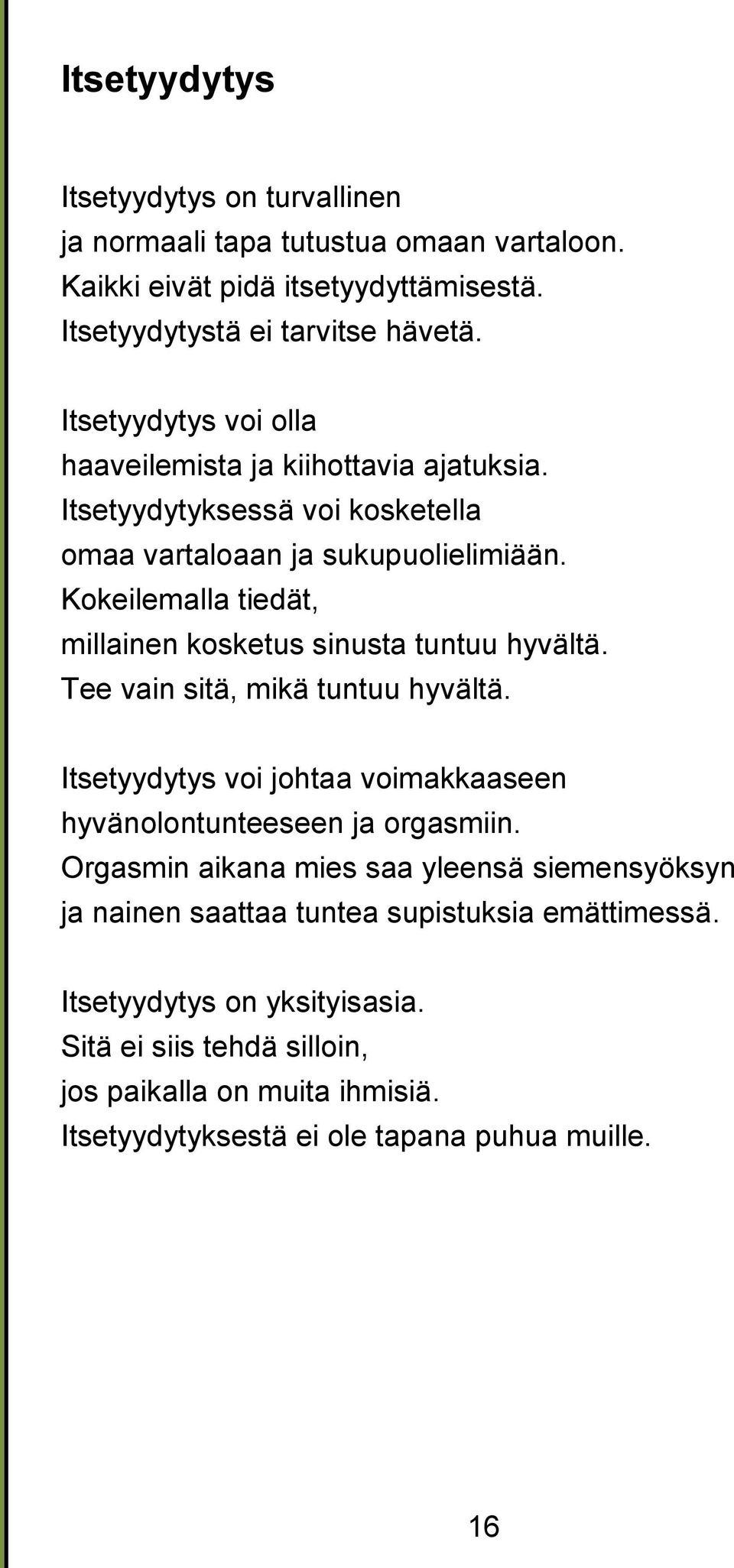 Itsetyydytys

Itsetyydytys on turvallinen ja normaali tapa tutustua omaan vartaloon. Kaikki eivät pidä itsetyydyttämisestä. Itsetyydytystä ei tarvitse hävetä.

Itsetyydytys voi olla haaveilemista ja kiihottavia ajatuksia. Itsetyydytyksessä voi kosketella omaa vartaloaan ja sukupuolielimiään. Kokeilemalla tiedät, millainen kosketus sinusta tuntuu hyvältä. Tee vain sitä, mikä tuntuu hyvältä.

Itsetyydytys voi johtaa voimakkaaseen hyvänolontunteeseen ja orgasmiin. Orgasmin aikana mies saa yleensä siemensyöksyn ja nainen saattaa tuntea supistuksia emättimessä.

Itsetyydytys on yksityisasia. Sitä ei siis tehdä silloin, jos paikalla on muita ihmisiä. Itsetyydytyksestä ei ole tapana puhua muille.

16